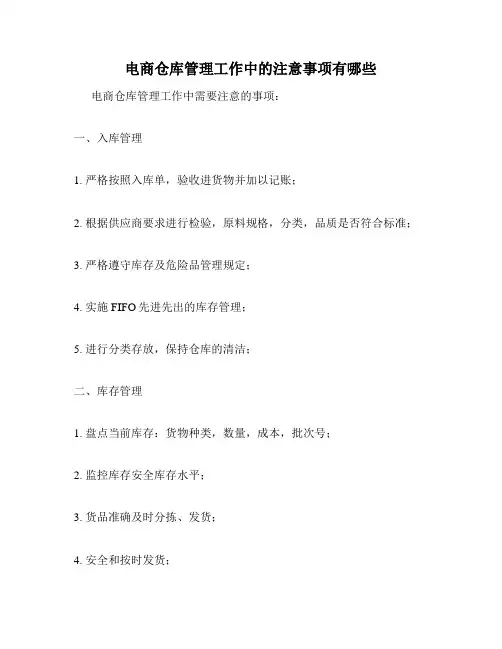 电商仓库管理工作中的注意事项有哪些

电商仓库管理工作中需要注意的事项：

一、入库管理

1. 严格按照入库单，验收进货物并加以记账；

2. 根据供应商要求进行检验，原料规格，分类，品质是否符合标准；

3. 严格遵守库存及危险品管理规定；

4. 实施 FIFO 先进先出的库存管理；

5. 进行分类存放，保持仓库的清洁；

二、库存管理

1. 盘点当前库存：货物种类，数量，成本，批次号；

2. 监控库存安全库存水平；

3. 货品准确及时分拣、发货；

4. 安全和按时发货；